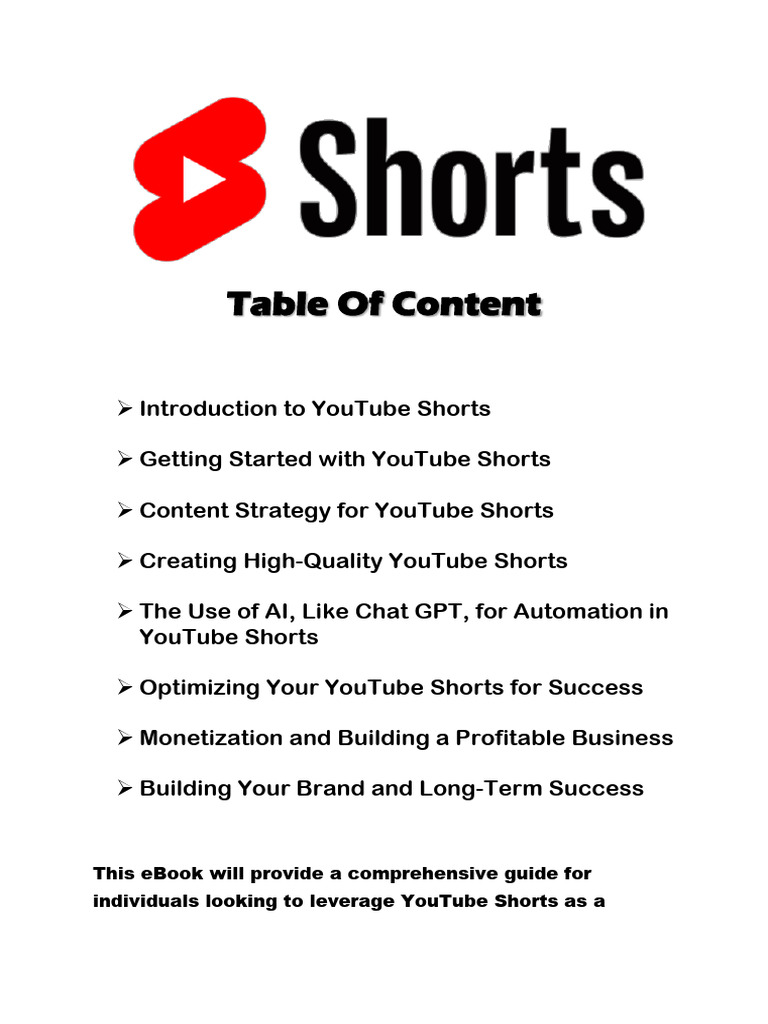 Shorts

Table Of Content

➢ Introduction to YouTube Shorts

➢ Getting Started with YouTube Shorts

➢ Content Strategy for YouTube Shorts

➢ Creating High-Quality YouTube Shorts

➢ The Use of AI, Like Chat GPT, for Automation in YouTube Shorts

➢ Optimizing Your YouTube Shorts for Success

➢ Monetization and Building a Profitable Business

➢ Building Your Brand and Long-Term Success

This eBook will provide a comprehensive guide for individuals looking to leverage YouTube Shorts as a